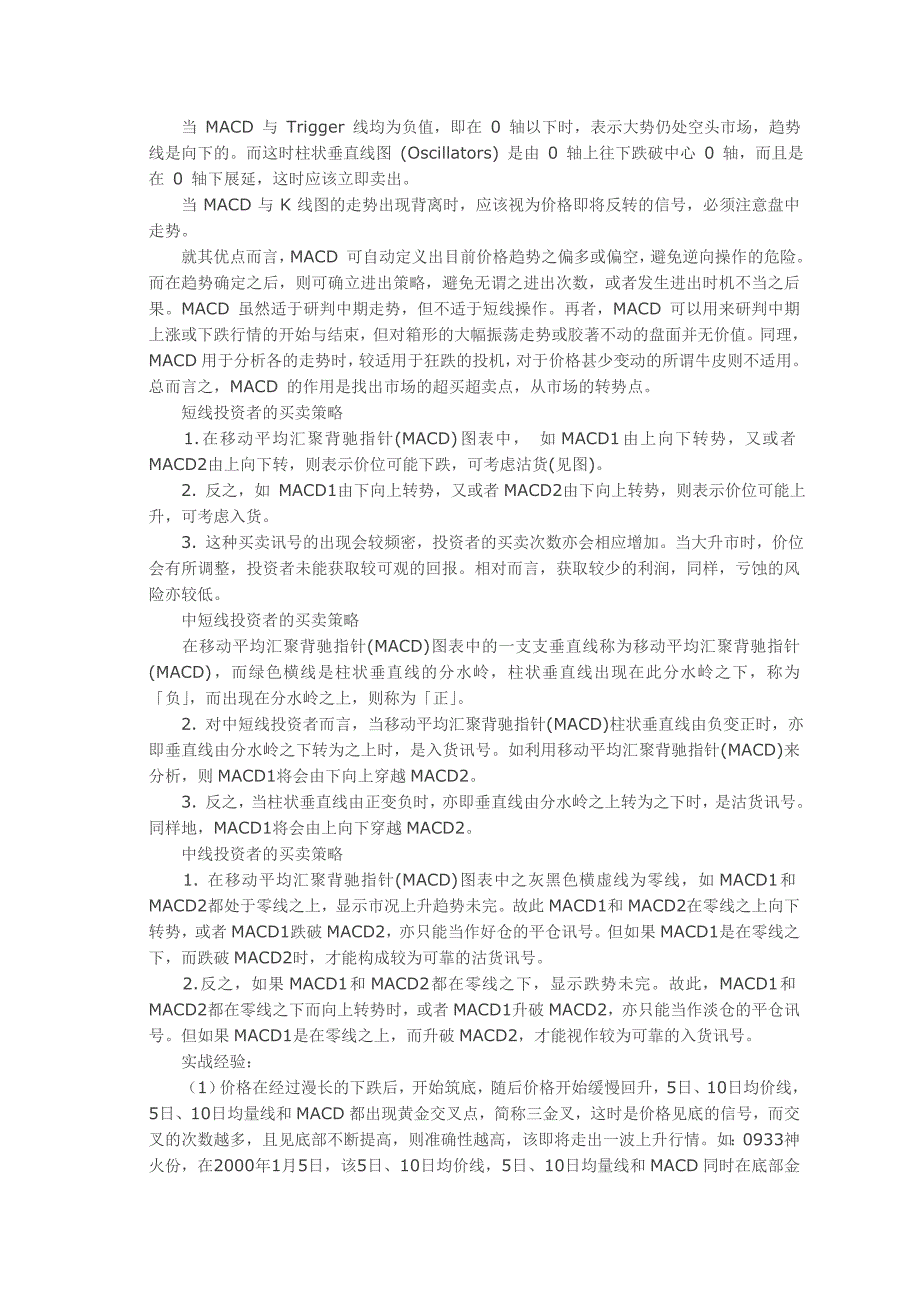 当 MACD 与 Trigger 线均为负值，即在 0 轴以下时，表示大势仍处空头市场，趋势线是向下的。而这时柱状垂直线图 (Oscillators) 是由 0 轴上往下跌破中心 0 轴，而且是在 0 轴下展延，这时应该立即卖出。

当 MACD 与 K 线图的走势出现背离时，应该视为价格即将反转的信号，必须注意盘中走势。

就其优点而言，MACD 可自动定义出目前价格趋势之偏多或偏空，避免逆向操作的危险。而在趋势确定之后，则可确立进出策略，避免无谓之进出次数，或者发生进出时机不当之后果。MACD 虽然适于研判中期走势，但不适于短线操作。再者，MACD 可以用来研判中期上涨或下跌行情的开始与结束，但对箱形的大幅振荡走势或胶著不动的盘面并无价值。同理，MACD 用于分析各的走势时，较适用于狂跌的投机，对于价格甚少变动的所谓牛皮则不适用。总而言之，MACD 的作用是找出市场的超买超卖点，从市场的转势点。

短线投资者的买卖策略

1. 在移动平均汇聚背驰指针(MACD)图表中，　如 MACD1 由上向下转势，又或者 MACD2由上向下转，则表示价位可能下跌，可考虑沽货(见图)。

2. 反之，如 MACD1由下向上转势，又或者 MACD2由下向上转势，则表示价位可能上升，可考虑入货。

3. 这种买卖讯号的出现会较频密，投资者的买卖次数亦会相应增加。当大升市时，价位会有所调整，投资者未能获取较可观的回报。相对而言，获取较少的利润，同样，亏蚀的风险亦较低。

中短线投资者的买卖策略

在移动平均汇聚背驰指针(MACD)图表中的一支支垂直线称为移动平均汇聚背驰指针(MACD)，而绿色横线是柱状垂直线的分水岭，柱状垂直线出现在此分水岭之下，称为「负」，而出现在分水岭之上，则称为「正」。

2. 对中短线投资者而言，当移动平均汇聚背驰指针(MACD)柱状垂直线由负变正时，亦即垂直线由分水岭之下转为之上时，是入货讯号。如利用移动平均汇聚背驰指针(MACD)来分析，则 MACD1将会由下向上穿越 MACD2。

3. 反之，当柱状垂直线由正变负时，亦即垂直线由分水岭之上转为之下时，是沽货讯号。同样地，MACD1将会由上向下穿越 MACD2。

中线投资者的买卖策略

1. 在移动平均汇聚背驰指针(MACD)图表中之灰黑色横虚线为零线，如 MACD1 和 MACD2都处于零线之上，显示市况上升趋势未完。故此 MACD1和 MACD2在零线之上向下转势，或者 MACD1跌破 MACD2，亦只能当作好仓的平仓讯号。但如果 MACD1是在零线之下，而跌破 MACD2时，才能构成较为可靠的沽货讯号。

2. 反之，如果 MACD1 和 MACD2 都在零线之下，显示跌势未完。故此，MACD1 和 MACD2都在零线之下而向上转势时，或者 MACD1升破 MACD2，亦只能当作淡仓的平仓讯号。但如果 MACD1是在零线之上，而升破 MACD2，才能视作较为可靠的入货讯号。

实战经验：

（1）价格在经过漫长的下跌后，开始筑底，随后价格开始缓慢回升，5日、10日均价线，5日、10日均量线和 MACD 都出现黄金交叉点，简称三金叉，这时是价格见底的信号，而交叉的次数越多，且见底部不断提高，则准确性越高，该即将走出一波上升行情。如：0933神火份，在2000年1月5日，该5日、10日均价线，5日、10日均量线和 MACD 同时在底部金